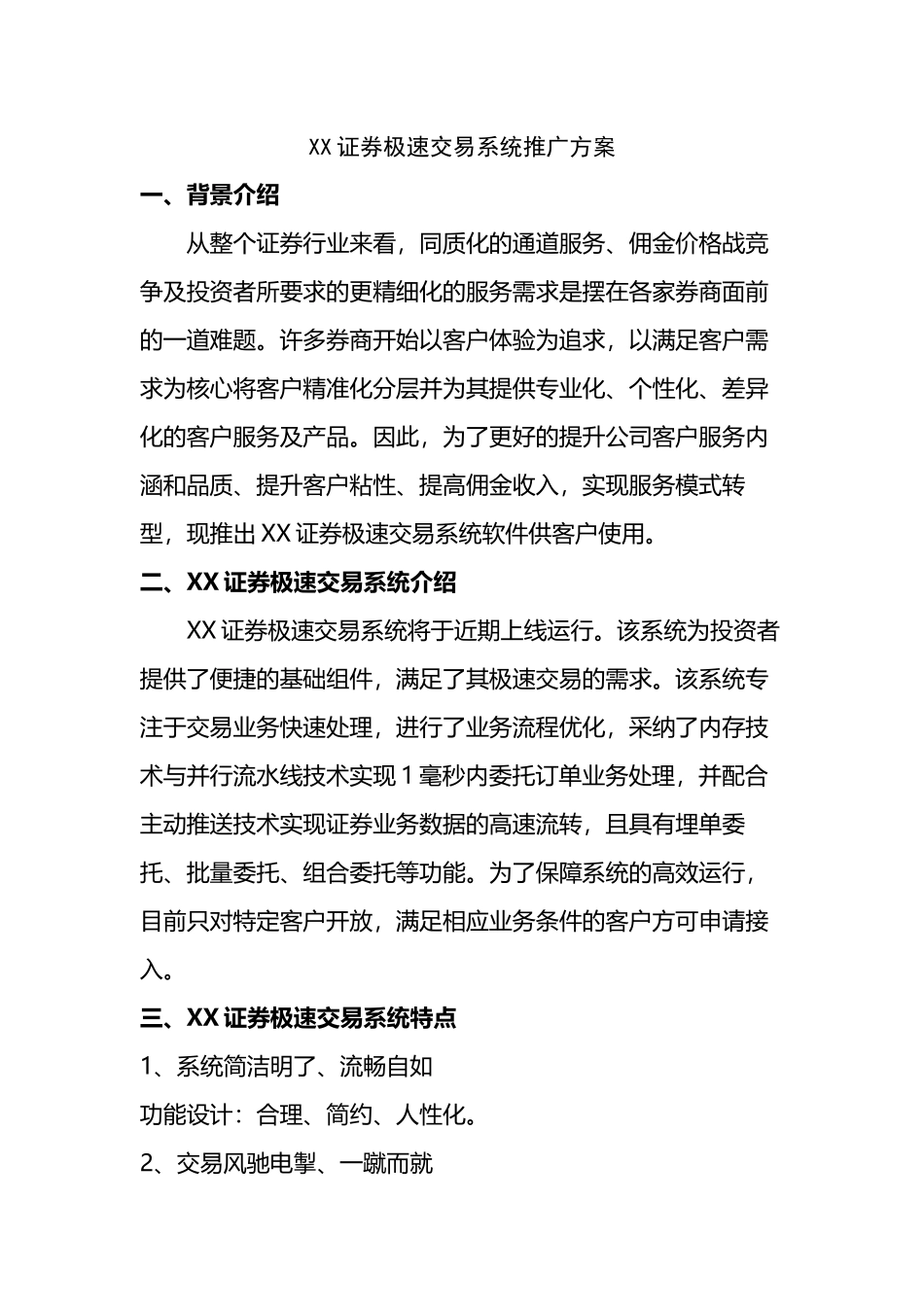 XX 证券极速交易系统推广方案

一、背景介绍

从整个证券行业来看，同质化的通道服务、佣金价格战竞争及投资者所要求的更精细化的服务需求是摆在各家券商面前的一道难题。许多券商开始以客户体验为追求，以满足客户需求为核心将客户精准化分层并为其提供专业化、个性化、差异化的客户服务及产品。因此，为了更好的提升公司客户服务内涵和品质、提升客户粘性、提高佣金收入，实现服务模式转型，现推出 XX 证券极速交易系统软件供客户使用。

二、XX 证券极速交易系统介绍

XX 证券极速交易系统将于近期上线运行。该系统为投资者提供了便捷的基础组件，满足了其极速交易的需求。该系统专注于交易业务快速处理，进行了业务流程优化，采纳了内存技术与并行流水线技术实现 1 毫秒内委托订单业务处理，并配合主动推送技术实现证券业务数据的高速流转，且具有埋单委托、批量委托、组合委托等功能。为了保障系统的高效运行，目前只对特定客户开放，满足相应业务条件的客户方可申请接入。

三、XX 证券极速交易系统特点

1、系统简洁明了、流畅自如

功能设计：合理、简约、人性化。

2、交易风驰电掣、一蹴而就